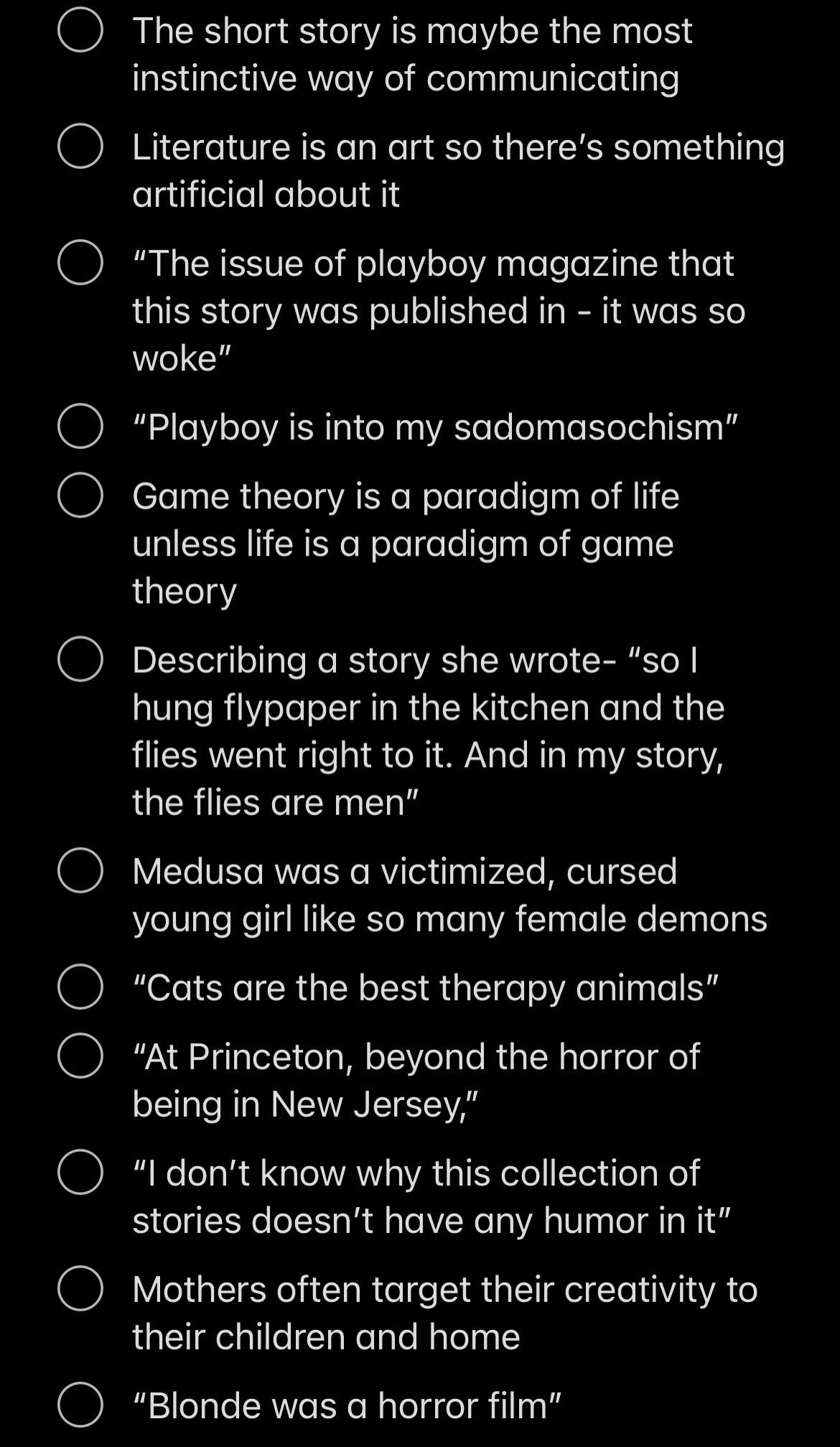 The short story is maybe the most instinctive way of communicating

Literature is an art so there's something artificial about it

"The issue of playboy magazine that this story was published in - it was so woke"

"Playboy is into my sadomasochism"

Game theory is a paradigm of life unless life is a paradigm of game theory

Describing a story she wrote- "so I hung flypaper in the kitchen and the flies went right to it. And in my story, the flies are men"

Medusa was a victimized, cursed young girl like so many female demons

"Cats are the best therapy animals"

"At Princeton, beyond the horror of being in New Jersey,"

"I don't know why this collection of stories doesn't have any humor in it"

Mothers often target their creativity to their children and home

"Blonde was a horror film"